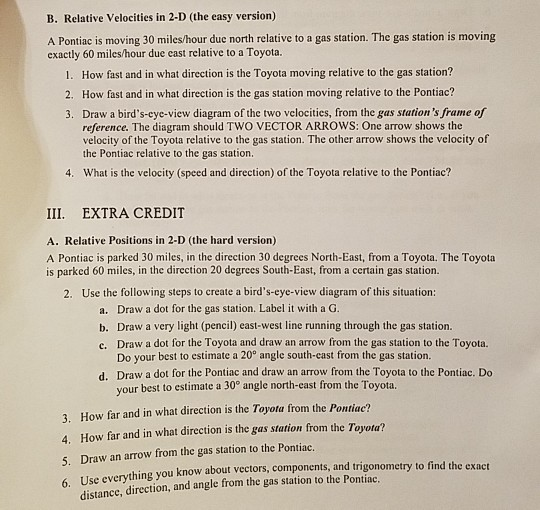 B. Relative Velocities in 2-D (the easy version)

A Pontiac is moving 30 miles/hour due north relative to a gas station. The gas station is moving exactly 60 miles/hour due east relative to a Toyota.

1. How fast and in what direction is the Toyota moving relative to the gas station?

2. How fast and in what direction is the gas station moving relative to the Pontiac?

3. Draw a bird's-eye-view diagram of the two velocities, from the gas station's frame of reference. The diagram should TWO VECTOR ARROWS: One arrow shows the velocity of the Toyota relative to the gas station. The other arrow shows the velocity of the Pontiac relative to the gas station.

4. What is the velocity (speed and direction) of the Toyota relative to the Pontiac?

III. EXTRA CREDIT

A. Relative Positions in 2-D (the hard version)

A Pontiac is parked 30 miles, in the direction 30 degrees North-East, from a Toyota. The Toyota is parked 60 miles, in the direction 20 degrees South-East, from a certain gas station.

2. Use the following steps to create a bird's-eye-view diagram of this situation:
a. Draw a dot for the gas station. Label it with a G.
b. Draw a very light (pencil) east-west line running through the gas station.
c. Draw a dot for the Toyota and draw an arrow from the gas station to the Toyota. Do your best to estimate a 20° angle south-east from the gas station.
d. Draw a dot for the Pontiac and draw an arrow from the Toyota to the Pontiac. Do your best to estimate a 30° angle north-east from the Toyota.

3. How far and in what direction is the Toyota from the Pontiac?

4. How far and in what direction is the gas station from the Toyota?

5. Draw an arrow from the gas station to the Pontiac.

6. Use everything you know about vectors, components, and trigonometry to find the exact distance, direction, and angle from the gas station to the Pontiac.